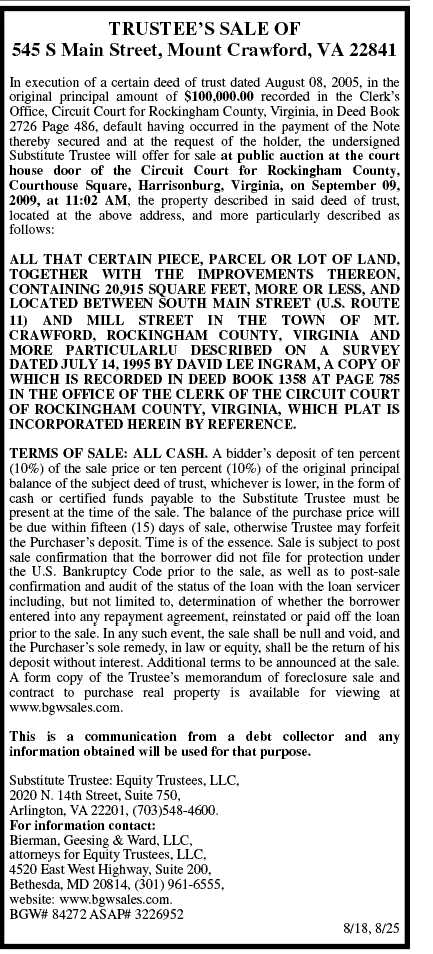 TRUSTEE'S SALE OF
545 S Main Street, Mount Crawford, VA 22841

In execution of a certain deed of trust dated August 08, 2005, in the original principal amount of $100,000.00 recorded in the Clerk's Office, Circuit Court for Rockingham County, Virginia, in Deed Book 2726 Page 486, default having occurred in the payment of the Note thereby secured and at the request of the holder, the undersigned Substitute Trustee will offer for sale at public auction at the court house door of the Circuit Court for Rockingham County, Courthouse Square, Harrisonburg, Virginia, on September 09, 2009, at 11:02 AM, the property described in said deed of trust, located at the above address, and more particularly described as follows:

ALL THAT CERTAIN PIECE, PARCEL OR LOT OF LAND, TOGETHER WITH THE IMPROVEMENTS THEREON, CONTAINING 20,915 SQUARE FEET, MORE OR LESS, AND LOCATED BETWEEN SOUTH MAIN STREET (U.S. ROUTE 11) AND MILL STREET IN THE TOWN OF MT. CRAWFORD, ROCKINGHAM COUNTY, VIRGINIA AND MORE PARTICULARLU DESCRIBED ON A SURVEY DATED JULY 14, 1995 BY DAVID LEE INGRAM, A COPY OF WHICH IS RECORDED IN DEED BOOK 1358 AT PAGE 785 IN THE OFFICE OF THE CLERK OF THE CIRCUIT COURT OF ROCKINGHAM COUNTY, VIRGINIA, WHICH PLAT IS INCORPORATED HEREIN BY REFERENCE.

TERMS OF SALE: ALL CASH. A bidder's deposit of ten percent (10%) of the sale price or ten percent (10%) of the original principal balance of the subject deed of trust, whichever is lower, in the form of cash or certified funds payable to the Substitute Trustee must be present at the time of the sale. The balance of the purchase price will be due within fifteen (15) days of sale, otherwise Trustee may forfeit the Purchaser's deposit. Time is of the essence. Sale is subject to post sale confirmation that the borrower did not file for protection under the U.S. Bankruptcy Code prior to the sale, as well as to post-sale confirmation and audit of the status of the loan with the loan servicer including, but not limited to, determination of whether the borrower entered into any repayment agreement, reinstated or paid off the loan prior to the sale. In any such event, the sale shall be null and void, and the Purchaser's sole remedy, in law or equity, shall be the return of his deposit without interest. Additional terms to be announced at the sale. A form copy of the Trustee's memorandum of foreclosure sale and contract to purchase real property is available for viewing at www.bgwsales.com.

This is a communication from a debt collector and any information obtained will be used for that purpose.

Substitute Trustee: Equity Trustees, LLC,
2020 N. 14th Street, Suite 750,
Arlington, VA 22201, (703)548-4600.
For information contact:
Bierman, Geesing & Ward, LLC,
attorneys for Equity Trustees, LLC,
4520 East West Highway, Suite 200,
Bethesda, MD 20814, (301) 961-6555,
website: www.bgwsales.com.
BGW# 84272 ASAP# 3226952

8/18, 8/25